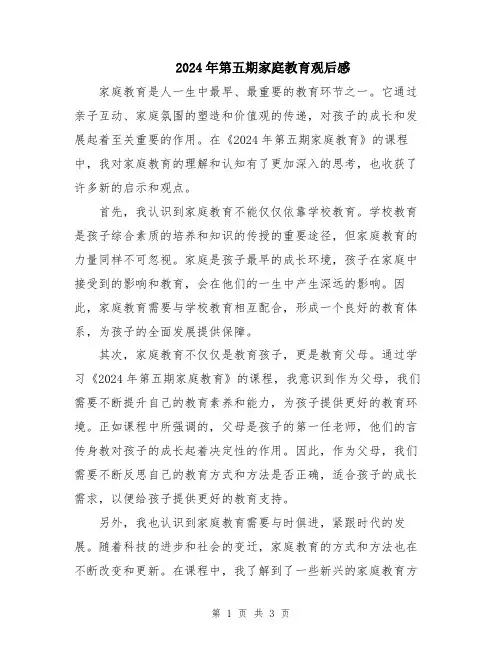 2024年第五期家庭教育观后感

家庭教育是人一生中最早、最重要的教育环节之一。它通过亲子互动、家庭氛围的塑造和价值观的传递，对孩子的成长和发展起着至关重要的作用。在《2024年第五期家庭教育》的课程中，我对家庭教育的理解和认知有了更加深入的思考，也收获了许多新的启示和观点。

首先，我认识到家庭教育不能仅仅依靠学校教育。学校教育是孩子综合素质的培养和知识的传授的重要途径，但家庭教育的力量同样不可忽视。家庭是孩子最早的成长环境，孩子在家庭中接受到的影响和教育，会在他们的一生中产生深远的影响。因此，家庭教育需要与学校教育相互配合，形成一个良好的教育体系，为孩子的全面发展提供保障。

其次，家庭教育不仅仅是教育孩子，更是教育父母。通过学习《2024年第五期家庭教育》的课程，我意识到作为父母，我们需要不断提升自己的教育素养和能力，为孩子提供更好的教育环境。正如课程中所强调的，父母是孩子的第一任老师，他们的言传身教对孩子的成长起着决定性的作用。因此，作为父母，我们需要不断反思自己的教育方式和方法是否正确，适合孩子的成长需求，以便给孩子提供更好的教育支持。

另外，我也认识到家庭教育需要与时俱进，紧跟时代的发展。随着科技的进步和社会的变迁，家庭教育的方式和方法也在不断改变和更新。在课程中，我了解到了一些新兴的家庭教育方

第 1 页 共 3 页